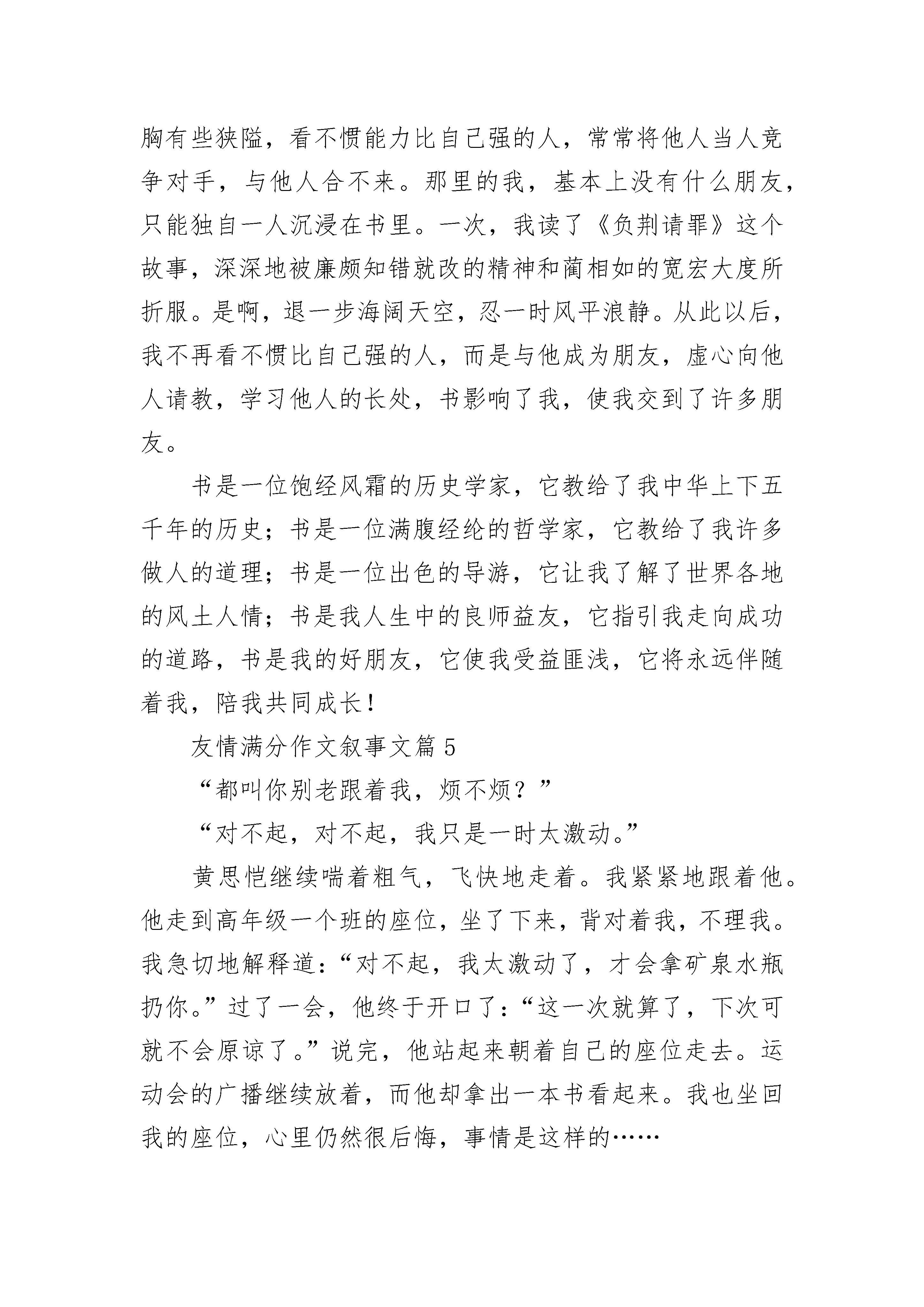 胸有些狭隘，看不惯能力比自己强的人，常常将他人当人竞争对手，与他人合不来。那里的我，基本上没有什么朋友，只能独自一人沉浸在书里。一次，我读了《负荆请罪》这个故事，深深地被廉颇知错就改的精神和蔺相如的宽宏大度所折服。是啊，退一步海阔天空，忍一时风平浪静。从此以后，我不再看不惯比自己强的人，而是与他成为朋友，虚心向他人请教，学习他人的长处，书影响了我，使我交到了许多朋友。

书是一位饱经风霜的历史学家，它教给了我中华上下五千年的历史；书是一位满腹经纶的哲学家，它教给了我许多做人的道理；书是一位出色的导游，它让我了解了世界各地的风土人情；书是我人生中的良师益友，它指引我走向成功的道路，书是我的好朋友，它使我受益匪浅，它将永远伴随着我，陪我共同成长！

友情满分作文叙事文篇5

“都叫你别老跟着我，烦不烦？”

“对不起，对不起，我只是一时太激动。”

黄思恺继续喘着粗气，飞快地走着。我紧紧地跟着他。他走到高年级一个班的座位，坐了下来，背对着我，不理我。我急切地解释道：“对不起，我太激动了，才会拿矿泉水瓶扔你。”过了一会，他终于开口了：“这一次就算了，下次可就不会原谅了。”说完，他站起来朝着自己的座位走去。运动会的广播继续放着，而他却拿出一本书看起来。我也坐回我的座位，心里仍然很后悔，事情是这样的……